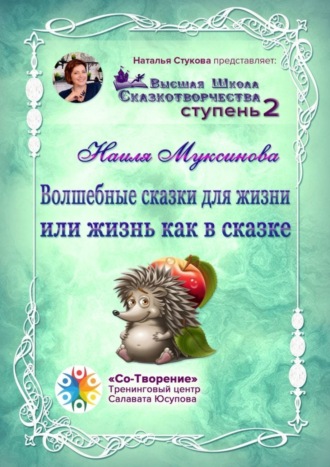 Наталья Стукова представляет:

Высшая Школа Сказкотворчества ступень 2

Наиля Муксинова

Волшебные сказки для жизни или жизнь как в сказке

«Со-Творение» Тренинговый центр Салавата Юсупова